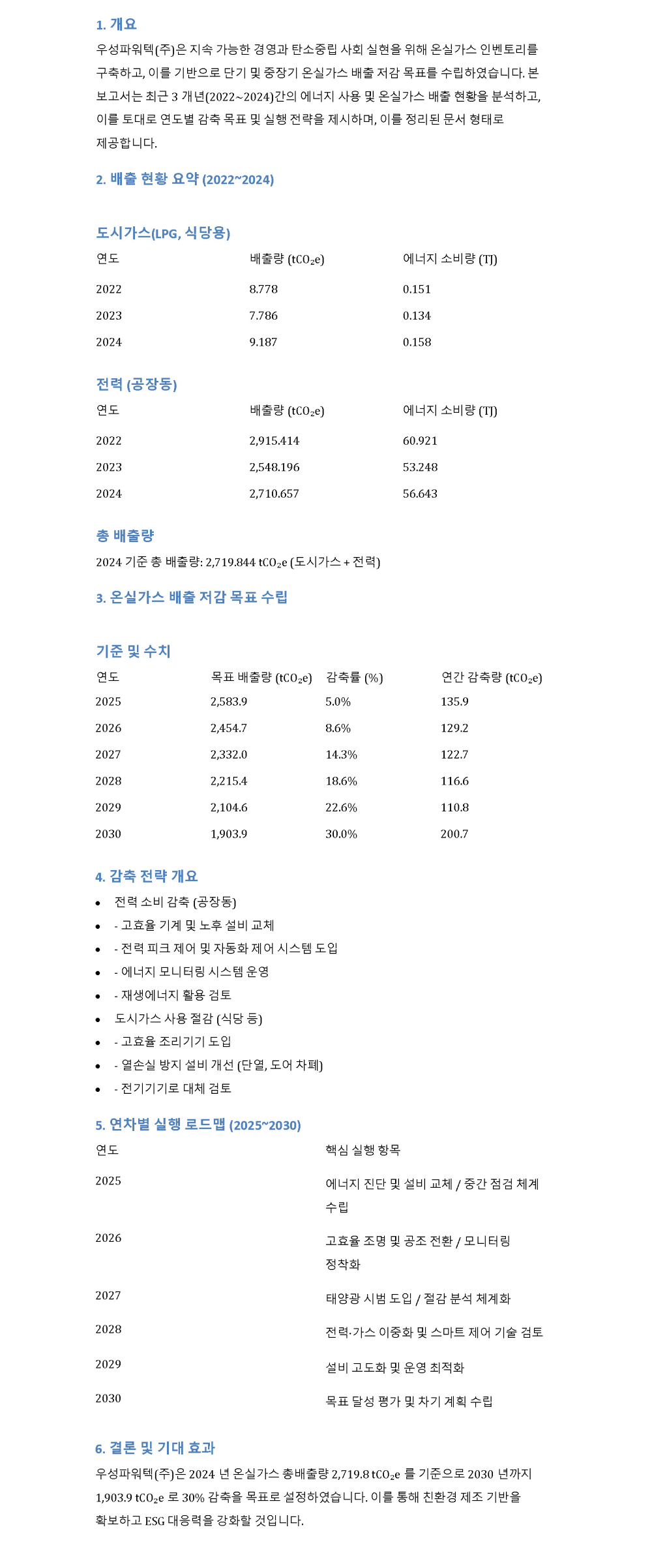 1. 개요

우성파워텍(주)은 지속 가능한 경영과 탄소중립 사회 실현을 위해 온실가스 인벤토리를 구축하고, 이를 기반으로 단기 및 중장기 온실가스 배출 저감 목표를 수립하였습니다. 본 보고서는 최근 3 개년(2022~2024)간의 에너지 사용 및 온실가스 배출 현황을 분석하고, 이를 토대로 연도별 감축 목표 및 실행 전략을 제시하며, 이를 정리된 문서 형태로 제공합니다.

2. 배출 현황 요약 (2022~2024)

도시가스(LPG, 식당용)

| 연도 | 배출량 ($tCO_2e$) | 에너지 소비량 (TJ) |
|---|---|---|
| 2022 | 8.778 | 0.151 |
| 2023 | 7.786 | 0.134 |
| 2024 | 9.187 | 0.158 |

전력 (공장동)

| 연도 | 배출량 ($tCO_2e$) | 에너지 소비량 (TJ) |
|---|---|---|
| 2022 | 2,915.414 | 60.921 |
| 2023 | 2,548.196 | 53.248 |
| 2024 | 2,710.657 | 56.643 |

총 배출량

2024 기준 총 배출량: 2,719.844 $tCO_2e$ (도시가스 + 전력)

3. 온실가스 배출 저감 목표 수립

기준 및 수치

| 연도 | 목표 배출량 ($tCO_2e$) | 감축률 (%) | 연간 감축량 ($tCO_2e$) |
|---|---|---|---|
| 2025 | 2,583.9 | 5.0% | 135.9 |
| 2026 | 2,454.7 | 8.6% | 129.2 |
| 2027 | 2,332.0 | 14.3% | 122.7 |
| 2028 | 2,215.4 | 18.6% | 116.6 |
| 2029 | 2,104.6 | 22.6% | 110.8 |
| 2030 | 1,903.9 | 30.0% | 200.7 |

4. 감축 전략 개요

• 전력 소비 감축 (공장동)
• - 고효율 기계 및 노후 설비 교체
• - 전력 피크 제어 및 자동화 제어 시스템 도입
• - 에너지 모니터링 시스템 운영
• - 재생에너지 활용 검토
• 도시가스 사용 절감 (식당 등)
• - 고효율 조리기기 도입
• - 열손실 방지 설비 개선 (단열, 도어 차폐)
• - 전기기기로 대체 검토

5. 연차별 실행 로드맵 (2025~2030)

| 연도 | 핵심 실행 항목 |
|---|---|
| 2025 | 에너지 진단 및 설비 교체 / 중간 점검 체계 수립 |
| 2026 | 고효율 조명 및 공조 전환 / 모니터링 정착화 |
| 2027 | 태양광 시범 도입 / 절감 분석 체계화 |
| 2028 | 전력·가스 이중화 및 스마트 제어 기술 검토 |
| 2029 | 설비 고도화 및 운영 최적화 |
| 2030 | 목표 달성 평가 및 차기 계획 수립 |

6. 결론 및 기대 효과

우성파워텍(주)은 2024 년 온실가스 총배출량 2,719.8 $tCO_2e$ 를 기준으로 2030 년까지 1,903.9 $tCO_2e$ 로 30% 감축을 목표로 설정하였습니다. 이를 통해 친환경 제조 기반을 확보하고 ESG 대응력을 강화할 것입니다.